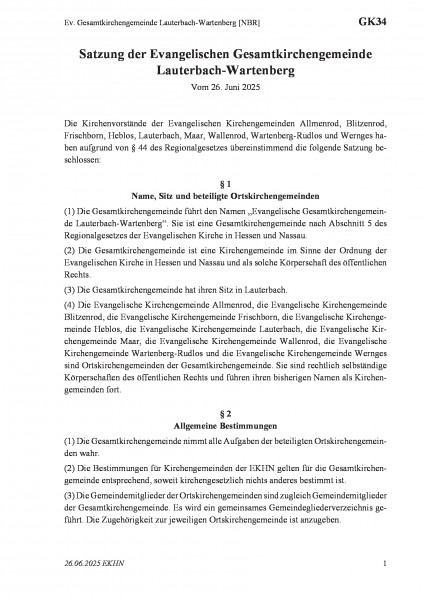 Ev. Gesamtkirchengemeinde Lauterbach-Wartenberg [NBR]

GK34

Satzung der Evangelischen Gesamtkirchengemeinde Lauterbach-Wartenberg

Vom 26. Juni 2025

Die Kirchenvorstände der Evangelischen Kirchengemeinden Allmenrod, Blitzenrod, Frischborn, Heblos, Lauterbach, Maar, Wallenrod, Wartenberg-Rudlos und Wernges haben aufgrund von § 44 des Regionalgesetzes übereinstimmend die folgende Satzung beschlossen:

§ 1
Name, Sitz und beteiligte Ortskirchengemeinden

(1) Die Gesamtkirchengemeinde führt den Namen „Evangelische Gesamtkirchengemeinde Lauterbach-Wartenberg". Sie ist eine Gesamtkirchengemeinde nach Abschnitt 5 des Regionalgesetzes der Evangelischen Kirche in Hessen und Nassau.

(2) Die Gesamtkirchengemeinde ist eine Kirchengemeinde im Sinne der Ordnung der Evangelischen Kirche in Hessen und Nassau und als solche Körperschaft des öffentlichen Rechts.

(3) Die Gesamtkirchengemeinde hat ihren Sitz in Lauterbach.

(4) Die Evangelische Kirchengemeinde Allmenrod, die Evangelische Kirchengemeinde Blitzenrod, die Evangelische Kirchengemeinde Frischborn, die Evangelische Kirchengemeinde Heblos, die Evangelische Kirchengemeinde Lauterbach, die Evangelische Kirchengemeinde Maar, die Evangelische Kirchengemeinde Wallenrod, die Evangelische Kirchengemeinde Wartenberg-Rudlos und die Evangelische Kirchengemeinde Wernges sind Ortskirchengemeinden der Gesamtkirchengemeinde. Sie sind rechtlich selbständige Körperschaften des öffentlichen Rechts und führen ihren bisherigen Namen als Kirchengemeinden fort.

§ 2
Allgemeine Bestimmungen

(1) Die Gesamtkirchengemeinde nimmt alle Aufgaben der beteiligten Ortskirchengemeinden wahr.

(2) Die Bestimmungen für Kirchengemeinden der EKHN gelten für die Gesamtkirchengemeinde entsprechend, soweit kirchengesetzlich nichts anderes bestimmt ist.

(3) Die Gemeindemitglieder der Ortskirchengemeinden sind zugleich Gemeindemitglieder der Gesamtkirchengemeinde. Es wird ein gemeinsames Gemeindegliederverzeichnis geführt. Die Zugehörigkeit zur jeweiligen Ortskirchengemeinde ist anzugeben.

26.06.2025 EKHN

1